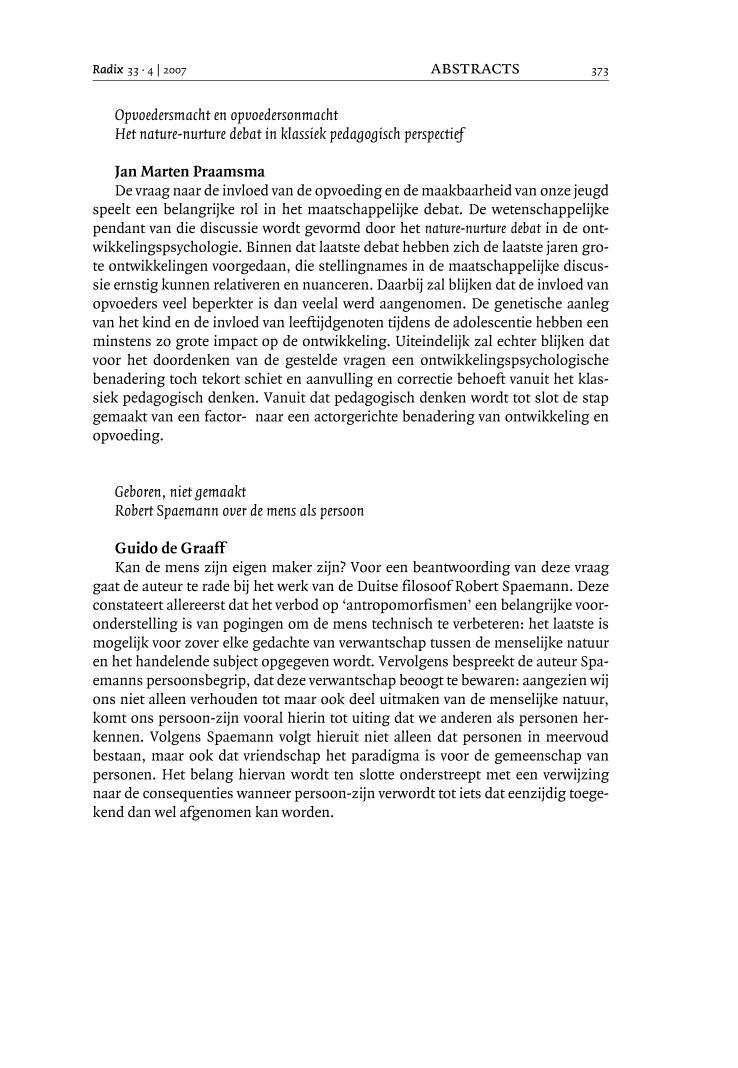 Radix 33 · 4 | 2007 ABSTRACTS 373

Opvoedersmacht en opvoedersonmacht
Het nature-nurture debat in klassiek pedagogisch perspectief

Jan Marten Praamsma
De vraag naar de invloed van de opvoeding en de maakbaarheid van onze jeugd speelt een belangrijke rol in het maatschappelijke debat. De wetenschappelijke pendant van die discussie wordt gevormd door het nature-nurture debat in de ontwikkelingspsychologie. Binnen dat laatste debat hebben zich de laatste jaren grote ontwikkelingen voorgedaan, die stellingnames in de maatschappelijke discussie ernstig kunnen relativeren en nuanceren. Daarbij zal blijken dat de invloed van opvoeders veel beperkter is dan veelal werd aangenomen. De genetische aanleg van het kind en de invloed van leeftijdgenoten tijdens de adolescentie hebben een minstens zo grote impact op de ontwikkeling. Uiteindelijk zal echter blijken dat voor het doordenken van de gestelde vragen een ontwikkelingspsychologische benadering toch tekort schiet en aanvulling en correctie behoeft vanuit het klassiek pedagogisch denken. Vanuit dat pedagogisch denken wordt tot slot de stap gemaakt van een factor- naar een actorgerichte benadering van ontwikkeling en opvoeding.

Geboren, niet gemaakt
Robert Spaemann over de mens als persoon

Guido de Graaff
Kan de mens zijn eigen maker zijn? Voor een beantwoording van deze vraag gaat de auteur te rade bij het werk van de Duitse filosoof Robert Spaemann. Deze constateert allereerst dat het verbod op 'antropomorfismen' een belangrijke vooronderstelling is van pogingen om de mens technisch te verbeteren: het laatste is mogelijk voor zover elke gedachte van verwantschap tussen de menselijke natuur en het handelende subject opgegeven wordt. Vervolgens bespreekt de auteur Spaemanns persoonsbegrip, dat deze verwantschap beoogt te bewaren: aangezien wij ons niet alleen verhouden tot maar ook deel uitmaken van de menselijke natuur, komt ons persoon-zijn vooral hierin tot uiting dat we anderen als personen herkennen. Volgens Spaemann volgt hieruit niet alleen dat personen in meervoud bestaan, maar ook dat vriendschap het paradigma is voor de gemeenschap van personen. Het belang hiervan wordt ten slotte onderstreept met een verwijzing naar de consequenties wanneer persoon-zijn verwordt tot iets dat eenzijdig toegekend dan wel afgenomen kan worden.